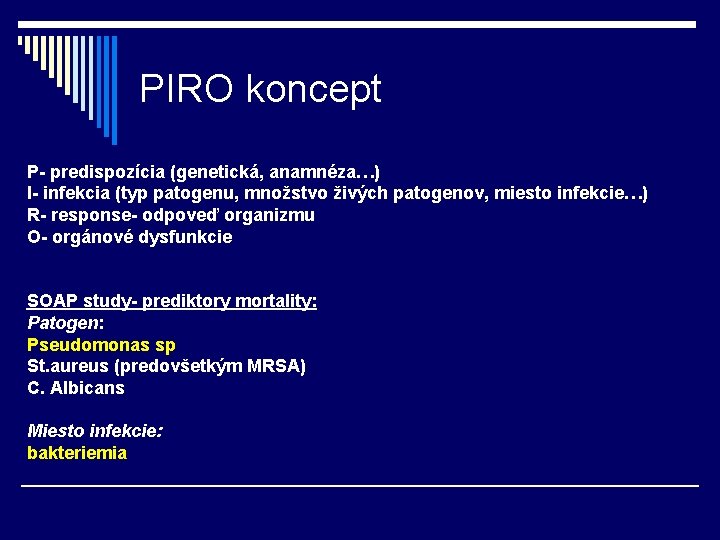 PIRO koncept

P- predispozícia (genetická, anamnéza…)
I- infekcia (typ patogenu, množstvo živých patogenov, miesto infekcie…)
R- response- odpoveď organizmu
O- orgánové dysfunkcie

SOAP study- prediktory mortality:
Patogen:
Pseudomonas sp
St.aureus (predovšetkým MRSA)
C. Albicans

Miesto infekcie:
bakteriemia